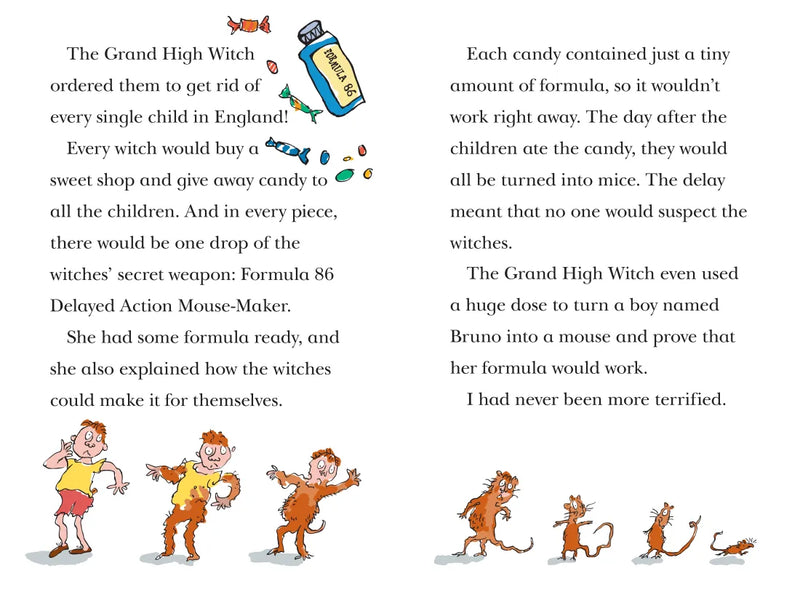 FORMULA 86

The Grand High Witch ordered them to get rid of every single child in England!

Every witch would buy a sweet shop and give away candy to all the children. And in every piece, there would be one drop of the witches' secret weapon: Formula 86 Delayed Action Mouse-Maker.

She had some formula ready, and she also explained how the witches could make it for themselves.

Each candy contained just a tiny amount of formula, so it wouldn't work right away. The day after the children ate the candy, they would all be turned into mice. The delay meant that no one would suspect the witches.

The Grand High Witch even used a huge dose to turn a boy named Bruno into a mouse and prove that her formula would work.

I had never been more terrified.